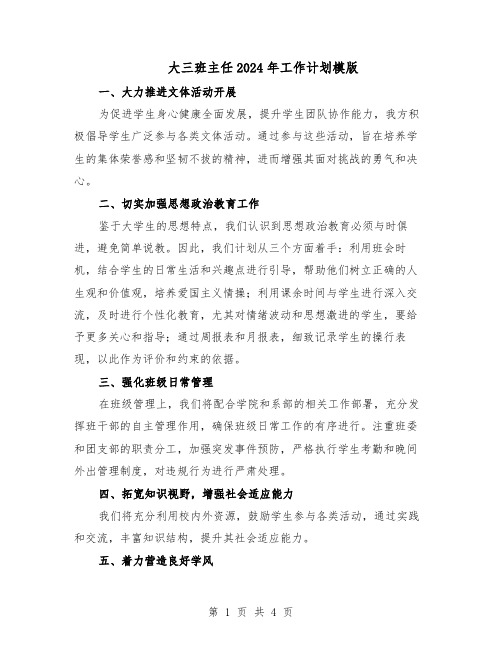 大三班主任2024年工作计划模版

一、大力推进文体活动开展

为促进学生身心健康全面发展，提升学生团队协作能力，我方积极倡导学生广泛参与各类文体活动。通过参与这些活动，旨在培养学生的集体荣誉感和坚韧不拔的精神，进而增强其面对挑战的勇气和决心。

二、切实加强思想政治教育工作

鉴于大学生的思想特点，我们认识到思想政治教育必须与时俱进，避免简单说教。因此，我们计划从三个方面着手：利用班会时机，结合学生的日常生活和兴趣点进行引导，帮助他们树立正确的人生观和价值观，培养爱国主义情操；利用课余时间与学生进行深入交流，及时进行个性化教育，尤其对情绪波动和思想激进的学生，要给予更多关心和指导；通过周报表和月报表，细致记录学生的操行表现，以此作为评价和约束的依据。

三、强化班级日常管理

在班级管理上，我们将配合学院和系部的相关工作部署，充分发挥班干部的自主管理作用，确保班级日常工作的有序进行。注重班委和团支部的职责分工，加强突发事件预防，严格执行学生考勤和晚间外出管理制度，对违规行为进行严肃处理。

四、拓宽知识视野，增强社会适应能力

我们将充分利用校内外资源，鼓励学生参与各类活动，通过实践和交流，丰富知识结构，提升其社会适应能力。

五、着力营造良好学风

第 1 页 共 4 页